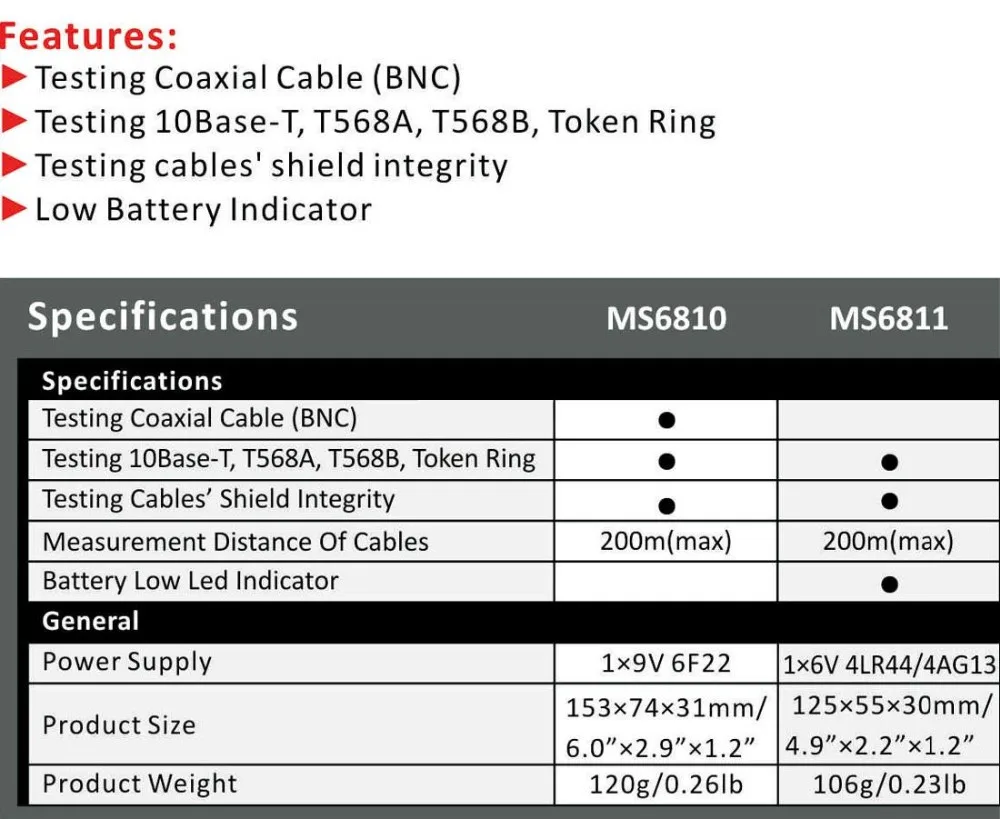 Features:
▶ Testing Coaxial Cable (BNC)
▶ Testing 10Base-T, T568A, T568B, Token Ring
▶ Testing cables' shield integrity
▶ Low Battery Indicator

| Specifications | MS6810 | MS6811 |
|---|---|---|
| **Specifications** | | |
| Testing Coaxial Cable (BNC) | ● | |
| Testing 10Base-T, T568A, T568B, Token Ring | ● | ● |
| Testing Cables' Shield Integrity | ● | ● |
| Measurement Distance Of Cables | 200m(max) | 200m(max) |
| Battery Low Led Indicator | | ● |
| **General** | | |
| Power Supply | 1×9V 6F22 | 1×6V 4LR44/4AG13 |
| Product Size | 153×74×31mm/ 6.0"×2.9"×1.2" | 125×55×30mm/ 4.9"×2.2"×1.2" |
| Product Weight | 120g/0.26lb | 106g/0.23lb |